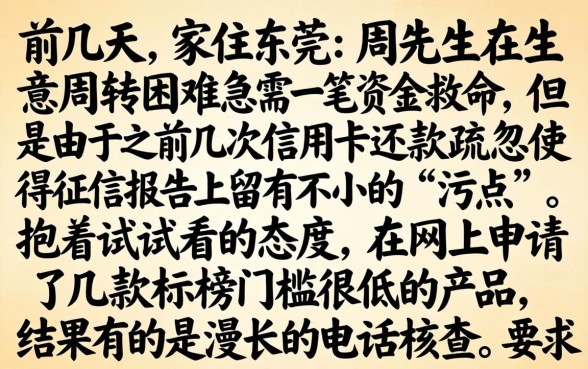 前几天，家住东莞：周先生在生意周转困难急需一笔资金救命，但是由于之前几次信用卡还款疏忽使得征信报告上留有不小的“污点”。抱着试试看的态度，在网上申请了几款标榜门槛很低的产品，结果有的是漫长的电话核查。要求